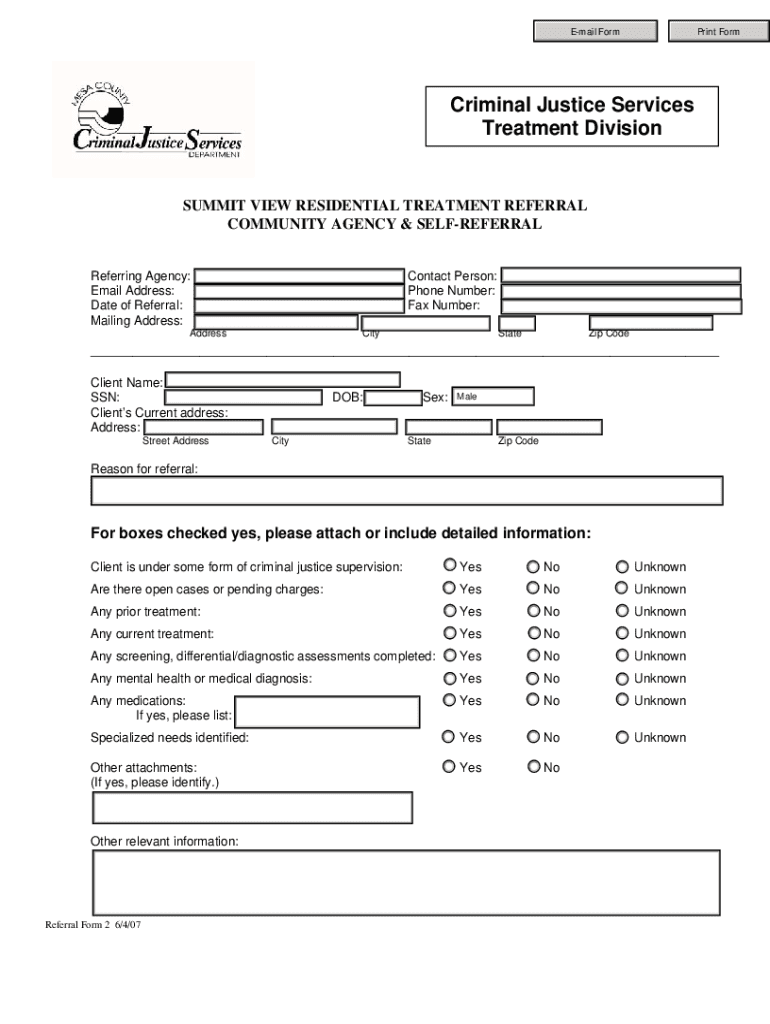 E-mail Form Print Form

MESA COUNTY
Criminal Justice Services
DEPARTMENT

Criminal Justice Services
Treatment Division

SUMMIT VIEW RESIDENTIAL TREATMENT REFERRAL
COMMUNITY AGENCY & SELF-REFERRAL

Referring Agency:
Email Address:
Date of Referral:
Mailing Address:
Address City State Zip Code

Contact Person:
Phone Number:
Fax Number:

Client Name:
SSN: DOB: Sex: Male
Client's Current address:
Address:
Street Address City State Zip Code

Reason for referral:

For boxes checked yes, please attach or include detailed information:

Client is under some form of criminal justice supervision: Yes No Unknown
Are there open cases or pending charges: Yes No Unknown
Any prior treatment: Yes No Unknown
Any current treatment: Yes No Unknown
Any screening, differential/diagnostic assessments completed: Yes No Unknown
Any mental health or medical diagnosis: Yes No Unknown
Any medications: Yes No Unknown
If yes, please list:
Specialized needs identified: Yes No Unknown

Other attachments: Yes No
(If yes, please identify.)

Other relevant information:

Referral Form 2 6/4/07